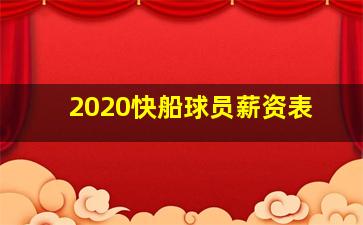 2020快船球员薪资表